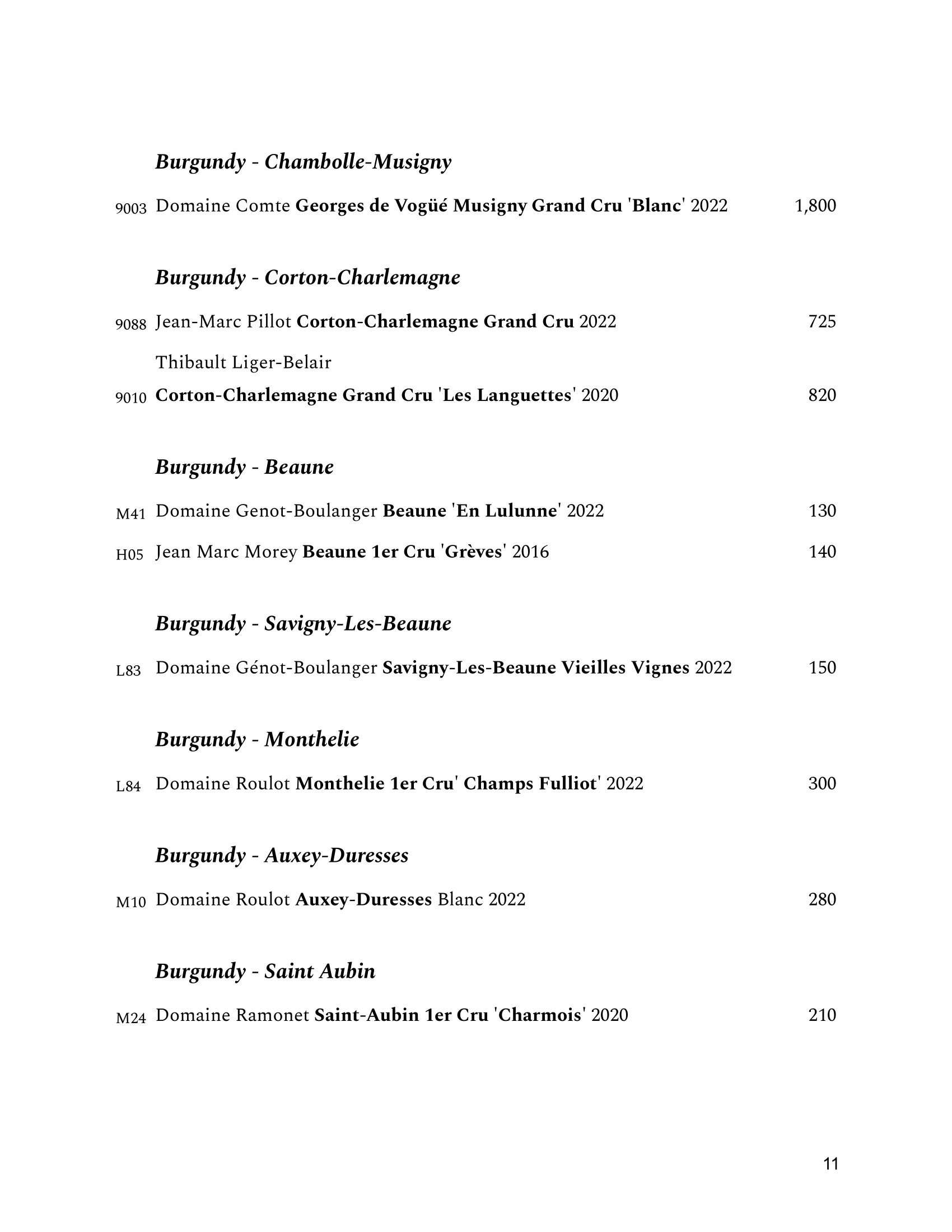 Burgundy - Chambolle-Musigny

9003 Domaine Comte Georges de Vogüé Musigny Grand Cru 'Blanc' 2022 1,800

Burgundy - Corton-Charlemagne

9088 Jean-Marc Pillot Corton-Charlemagne Grand Cru 2022 725

Thibault Liger-Belair
9010 Corton-Charlemagne Grand Cru 'Les Languettes' 2020 820

Burgundy - Beaune

M41 Domaine Genot-Boulanger Beaune 'En Lulunne' 2022 130

H05 Jean Marc Morey Beaune 1er Cru 'Grèves' 2016 140

Burgundy - Savigny-Les-Beaune

L83 Domaine Génot-Boulanger Savigny-Les-Beaune Vieilles Vignes 2022 150

Burgundy - Monthelie

L84 Domaine Roulot Monthelie 1er Cru' Champs Fulliot' 2022 300

Burgundy - Auxey-Duresses

M10 Domaine Roulot Auxey-Duresses Blanc 2022 280

Burgundy - Saint Aubin

M24 Domaine Ramonet Saint-Aubin 1er Cru 'Charmois' 2020 210

11